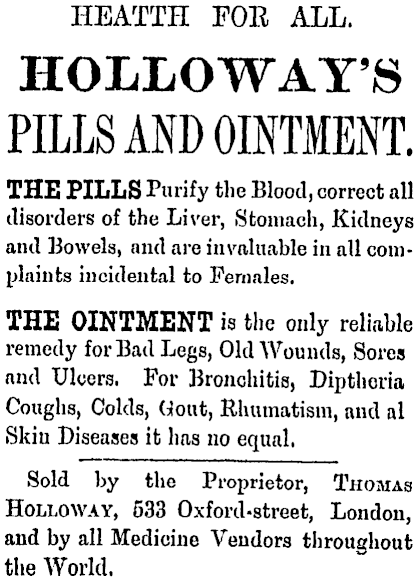 HEATTH FOR ALL.

HOLLOWAY'S

PILLS AND OINTMENT.

THE PILLS Purify the Blood, correct all disorders of the Liver, Stomach, Kidneys and Bowels, and are invaluable in all complaints incidental to Females.

THE OINTMENT is the only reliable remedy for Bad Legs, Old Wounds, Sores and Ulcers. For Bronchitis, Diptheria Coughs, Colds, Gout, Rhumatism, and al Skin Diseases it has no equal.

Sold by the Proprietor, THOMAS HOLLOWAY, 533 Oxford-street, London, and by all Medicine Vendors throughout the World.